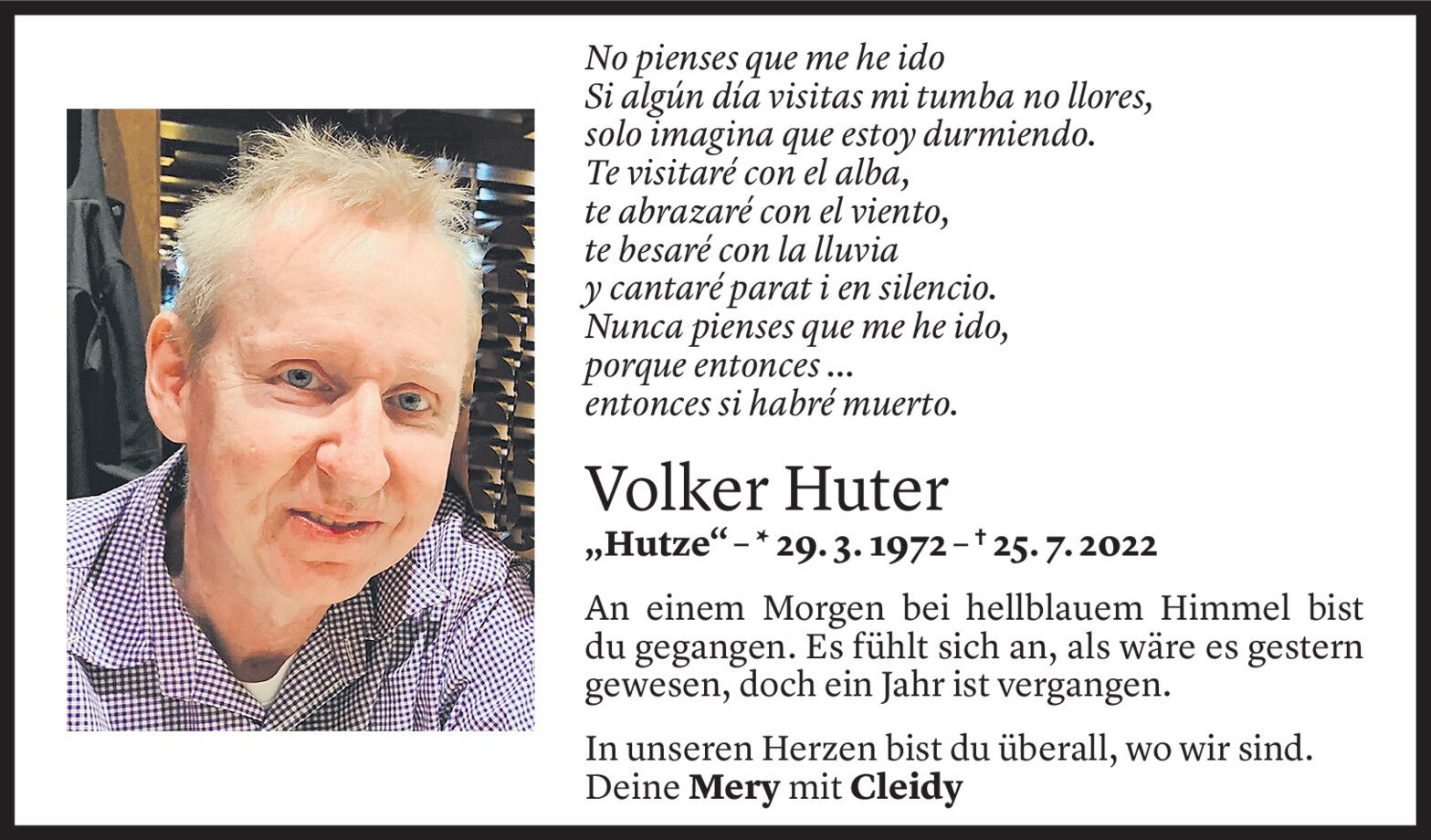 No pienses que me he ido
Si algún día visitas mi tumba no llores,
solo imagina que estoy durmiendo.
Te visitaré con el alba,
te abrazaré con el viento,
te besaré con la lluvia
y cantaré parat i en silencio.
Nunca pienses que me he ido,
porque entonces ...
entonces si habré muerto.

Volker Huter

„Hutze“ – * 29. 3. 1972 – † 25. 7. 2022

An einem Morgen bei hellblauem Himmel bist du gegangen. Es fühlt sich an, als wäre es gestern gewesen, doch ein Jahr ist vergangen.

In unseren Herzen bist du überall, wo wir sind.
Deine Mery mit Cleidy